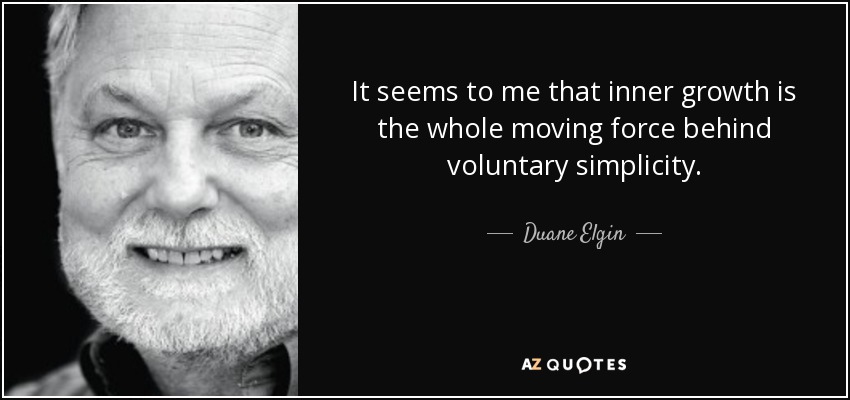 It seems to me that inner growth is the whole moving force behind voluntary simplicity.

— Duane Elgin —

AZ QUOTES